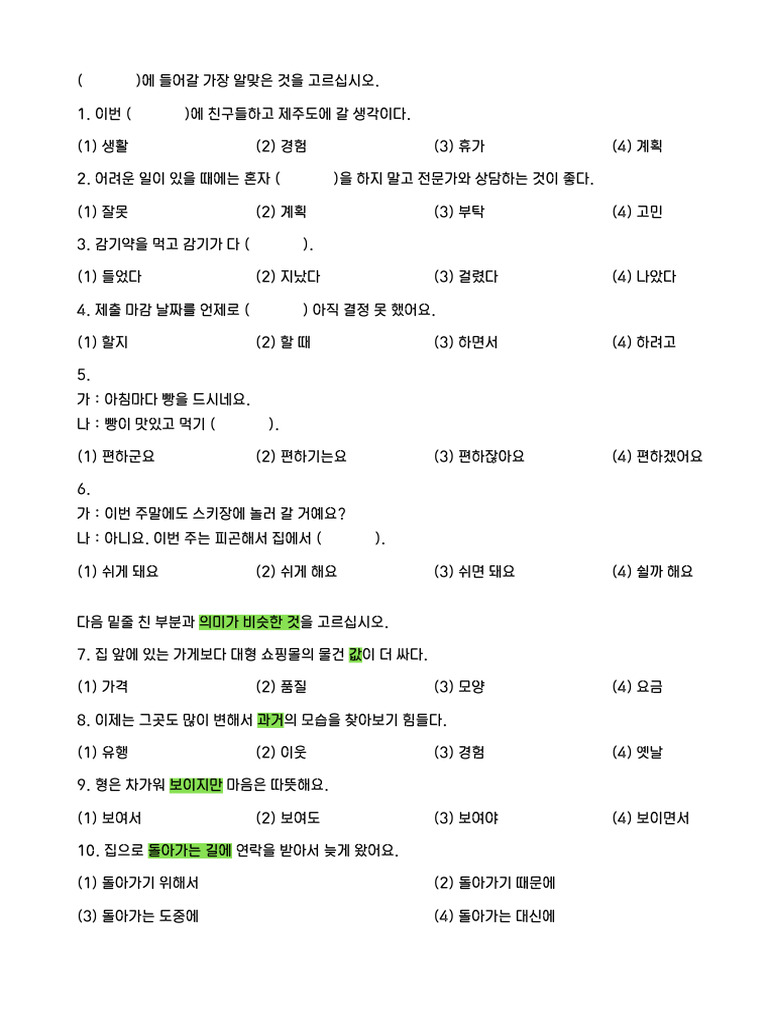 (        )에 들어갈 가장 알맞은 것을 고르십시오.

1. 이번 (        )에 친구들하고 제주도에 갈 생각이다.

(1) 생활 (2) 경험 (3) 휴가 (4) 계획

2. 어려운 일이 있을 때에는 혼자 (        )을 하지 말고 전문가와 상담하는 것이 좋다.

(1) 잘못 (2) 계획 (3) 부탁 (4) 고민

3. 감기약을 먹고 감기가 다 (        ).

(1) 들었다 (2) 지났다 (3) 걸렸다 (4) 나았다

4. 제출 마감 날짜를 언제로 (        ) 아직 결정 못 했어요.

(1) 할지 (2) 할 때 (3) 하면서 (4) 하려고

5.
가 : 아침마다 빵을 드시네요.
나 : 빵이 맛있고 먹기 (        ).

(1) 편하군요 (2) 편하기는요 (3) 편하잖아요 (4) 편하겠어요

6.
가 : 이번 주말에도 스키장에 놀러 갈 거예요?
나 : 아니요. 이번 주는 피곤해서 집에서 (        ).

(1) 쉬게 돼요 (2) 쉬게 해요 (3) 쉬면 돼요 (4) 쉴까 해요

다음 밑줄 친 부분과 의미가 비슷한 것을 고르십시오.

7. 집 앞에 있는 가게보다 대형 쇼핑몰의 물건 값이 더 싸다.

(1) 가격 (2) 품질 (3) 모양 (4) 요금

8. 이제는 그곳도 많이 변해서 과거의 모습을 찾아보기 힘들다.

(1) 유행 (2) 이웃 (3) 경험 (4) 옛날

9. 형은 차가워 보이지만 마음은 따뜻해요.

(1) 보여서 (2) 보여도 (3) 보여야 (4) 보이면서

10. 집으로 돌아가는 길에 연락을 받아서 늦게 왔어요.

(1) 돌아가기 위해서 (2) 돌아가기 때문에

(3) 돌아가는 도중에 (4) 돌아가는 대신에